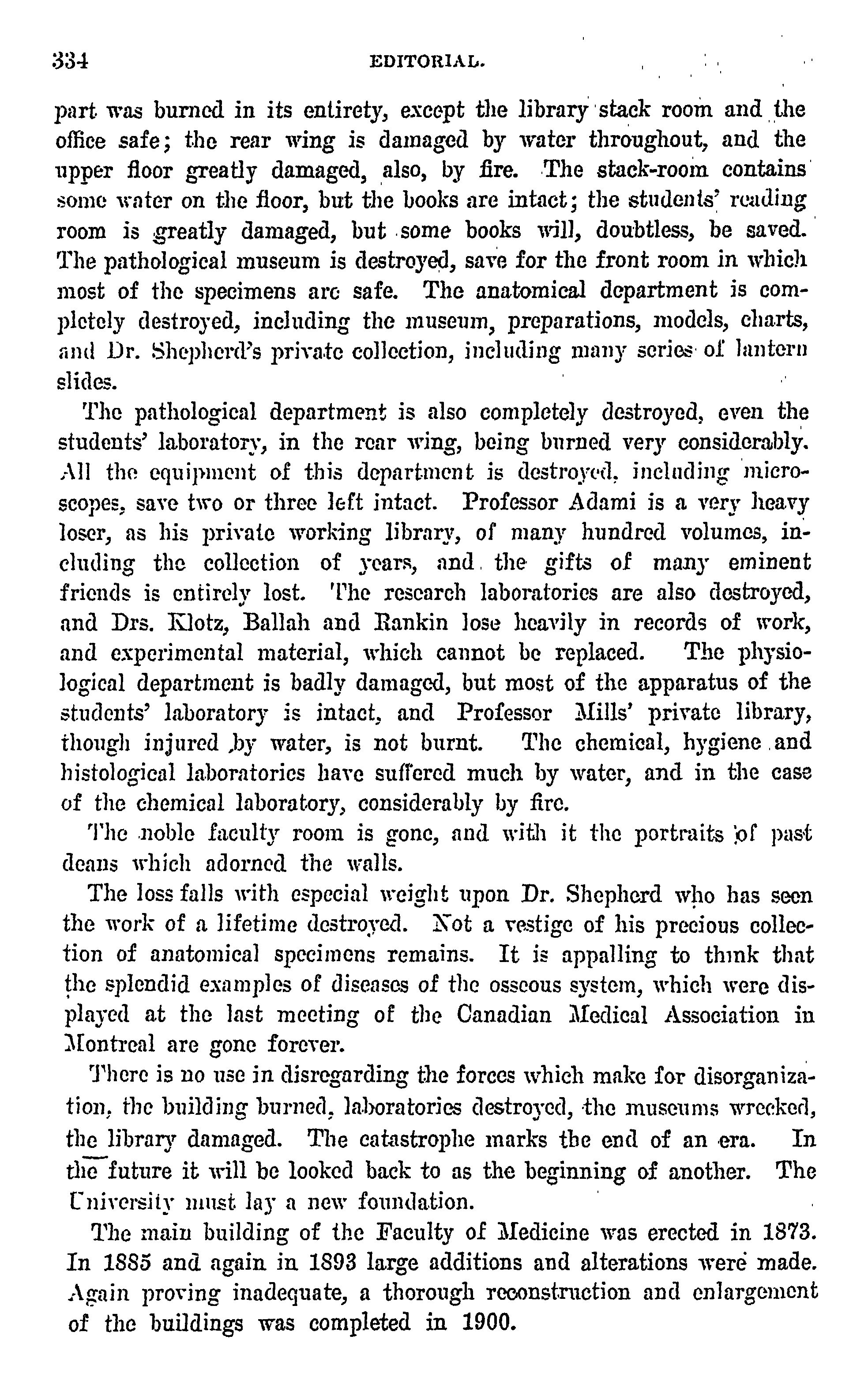 334 EDITORIAL.

part was burned in its entirety, except the library stack room and the office safe; the rear wing is damaged by water throughout, and the upper floor greatly damaged, also, by fire. The stack-room contains some water on the floor, but the books are intact; the students' reading room is greatly damaged, but some books will, doubtless, be saved. The pathological museum is destroyed, save for the front room in which most of the specimens are safe. The anatomical department is completely destroyed, including the museum, preparations, models, charts, and Dr. Shepherd's private collection, including many series of lantern slides.

The pathological department is also completely destroyed, even the students' laboratory, in the rear wing, being burned very considerably. All the equipment of this department is destroyed, including microscopes, save two or three left intact. Professor Adami is a very heavy loser, as his private working library, of many hundred volumes, including the collection of years, and the gifts of many eminent friends is entirely lost. The research laboratories are also destroyed, and Drs. Klotz, Ballah and Rankin lose heavily in records of work, and experimental material, which cannot be replaced. The physiological department is badly damaged, but most of the apparatus of the students' laboratory is intact, and Professor Mills' private library, though injured by water, is not burnt. The chemical, hygiene and histological laboratories have suffered much by water, and in the case of the chemical laboratory, considerably by fire.

The noble faculty room is gone, and with it the portraits of past deans which adorned the walls.

The loss falls with especial weight upon Dr. Shepherd who has seen the work of a lifetime destroyed. Not a vestige of his precious collection of anatomical specimens remains. It is appalling to think that the splendid examples of diseases of the osseous system, which were displayed at the last meeting of the Canadian Medical Association in Montreal are gone forever.

There is no use in disregarding the forces which make for disorganization, the building burned, laboratories destroyed, the museums wrecked, the library damaged. The catastrophe marks the end of an era. In the future it will be looked back to as the beginning of another. The University must lay a new foundation.

The main building of the Faculty of Medicine was erected in 1873. In 1885 and again in 1893 large additions and alterations were made. Again proving inadequate, a thorough reconstruction and enlargement of the buildings was completed in 1900.